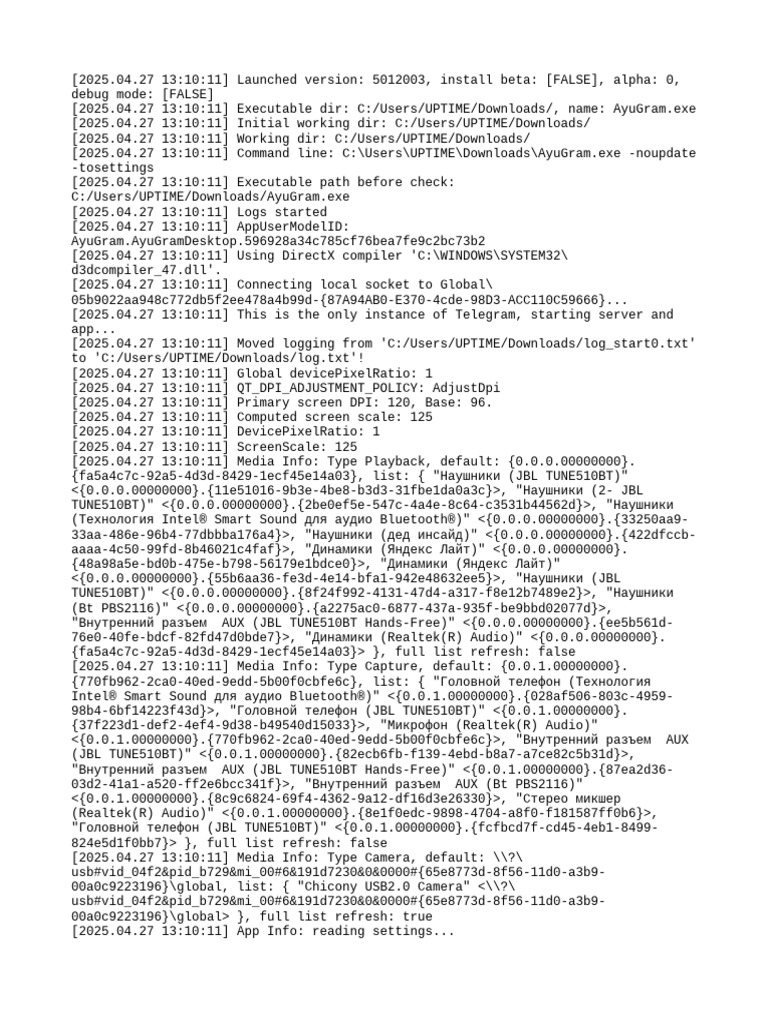 [2025.04.27 13:10:11] Launched version: 5012003, install beta: [FALSE], alpha: 0, debug mode: [FALSE]
[2025.04.27 13:10:11] Executable dir: C:/Users/UPTIME/Downloads/, name: AyuGram.exe
[2025.04.27 13:10:11] Initial working dir: C:/Users/UPTIME/Downloads/
[2025.04.27 13:10:11] Working dir: C:/Users/UPTIME/Downloads/
[2025.04.27 13:10:11] Command line: C:\Users\UPTIME\Downloads\AyuGram.exe -noupdate -tosettings
[2025.04.27 13:10:11] Executable path before check: C:/Users/UPTIME/Downloads/AyuGram.exe
[2025.04.27 13:10:11] Logs started
[2025.04.27 13:10:11] AppUserModelID: AyuGram.AyuGramDesktop.596928a34c785cf76bea7fe9c2bc73b2
[2025.04.27 13:10:11] Using DirectX compiler 'C:\WINDOWS\SYSTEM32\d3dcompiler_47.dll'.
[2025.04.27 13:10:11] Connecting local socket to Global\05b9022aa948c772db5f2ee478a4b99d-{87A94AB0-E370-4cde-98D3-ACC110C59666}...
[2025.04.27 13:10:11] This is the only instance of Telegram, starting server and app...
[2025.04.27 13:10:11] Moved logging from 'C:/Users/UPTIME/Downloads/log_start0.txt' to 'C:/Users/UPTIME/Downloads/log.txt'!
[2025.04.27 13:10:11] Global devicePixelRatio: 1
[2025.04.27 13:10:11] QT_DPI_ADJUSTMENT_POLICY: AdjustDpi
[2025.04.27 13:10:11] Primary screen DPI: 120, Base: 96.
[2025.04.27 13:10:11] Computed screen scale: 125
[2025.04.27 13:10:11] DevicePixelRatio: 1
[2025.04.27 13:10:11] ScreenScale: 125
[2025.04.27 13:10:11] Media Info: Type Playback, default: {0.0.0.00000000}.{fa5a4c7c-92a5-4d3d-8429-1ecf45e14a03}, list: { "Наушники (JBL TUNE510BT)" <{0.0.0.00000000}.{11e51016-9b3e-4be8-b3d3-31fbe1da0a3c}>, "Наушники (2- JBL TUNE510BT)" <{0.0.0.00000000}.{2be0ef5e-547c-4a4e-8c64-c3531b44562d}>, "Наушники (Технология Intel® Smart Sound для аудио Bluetooth®)" <{0.0.0.00000000}.{33250aa9-33aa-486e-96b4-77dbbba176a4}>, "Наушники (дед инсайд)" <{0.0.0.00000000}.{422dfccb-aaaa-4c50-99fd-8b46021c4faf}>, "Динамики (Яндекс Лайт)" <{0.0.0.00000000}.{48a98a5e-bd0b-475e-b798-56179e1bdce0}>, "Динамики (Яндекс Лайт)" <{0.0.0.00000000}.{55b6aa36-fe3d-4e14-bfa1-942e48632ee5}>, "Наушники (JBL TUNE510BT)" <{0.0.0.00000000}.{8f24f992-4131-47d4-a317-f8e12b7489e2}>, "Наушники (Bt PBS2116)" <{0.0.0.00000000}.{a2275ac0-6877-437a-935f-be9bbd02077d}>, "Внутренний разъем  AUX (JBL TUNE510BT Hands-Free)" <{0.0.0.00000000}.{ee5b561d-76e0-40fe-bdcf-82fd47d0bde7}>, "Динамики (Realtek(R) Audio)" <{0.0.0.00000000}.{fa5a4c7c-92a5-4d3d-8429-1ecf45e14a03}> }, full list refresh: false
[2025.04.27 13:10:11] Media Info: Type Capture, default: {0.0.1.00000000}.{770fb962-2ca0-40ed-9edd-5b00f0cbfe6c}, list: { "Головной телефон (Технология Intel® Smart Sound для аудио Bluetooth®)" <{0.0.1.00000000}.{028af506-803c-4959-98b4-6bf14223f43d}>, "Головной телефон (JBL TUNE510BT)" <{0.0.1.00000000}.{37f223d1-def2-4ef4-9d38-b49540d15033}>, "Микрофон (Realtek(R) Audio)" <{0.0.1.00000000}.{770fb962-2ca0-40ed-9edd-5b00f0cbfe6c}>, "Внутренний разъем  AUX (JBL TUNE510BT)" <{0.0.1.00000000}.{82ecb6fb-f139-4ebd-b8a7-a7ce82c5b31d}>, "Внутренний разъем  AUX (JBL TUNE510BT Hands-Free)" <{0.0.1.00000000}.{87ea2d36-03d2-41a1-a520-ff2e6bcc341f}>, "Внутренний разъем  AUX (Bt PBS2116)" <{0.0.1.00000000}.{8c9c6824-69f4-4362-9a12-df16d3e26330}>, "Стерео микшер (Realtek(R) Audio)" <{0.0.1.00000000}.{8e1f0edc-9898-4704-a8f0-f181587ff0b6}>, "Головной телефон (JBL TUNE510BT)" <{0.0.1.00000000}.{fcfbcd7f-cd45-4eb1-8499-824e5d1f0bb7}> }, full list refresh: false
[2025.04.27 13:10:11] Media Info: Type Camera, default: \\?\usb#vid_04f2&pid_b729&mi_00#6&191d7230&0&0000#{65e8773d-8f56-11d0-a3b9-00a0c9223196}\global, list: { "Chicony USB2.0 Camera" <\\?\usb#vid_04f2&pid_b729&mi_00#6&191d7230&0&0000#{65e8773d-8f56-11d0-a3b9-00a0c9223196}\global> }, full list refresh: true
[2025.04.27 13:10:11] App Info: reading settings...